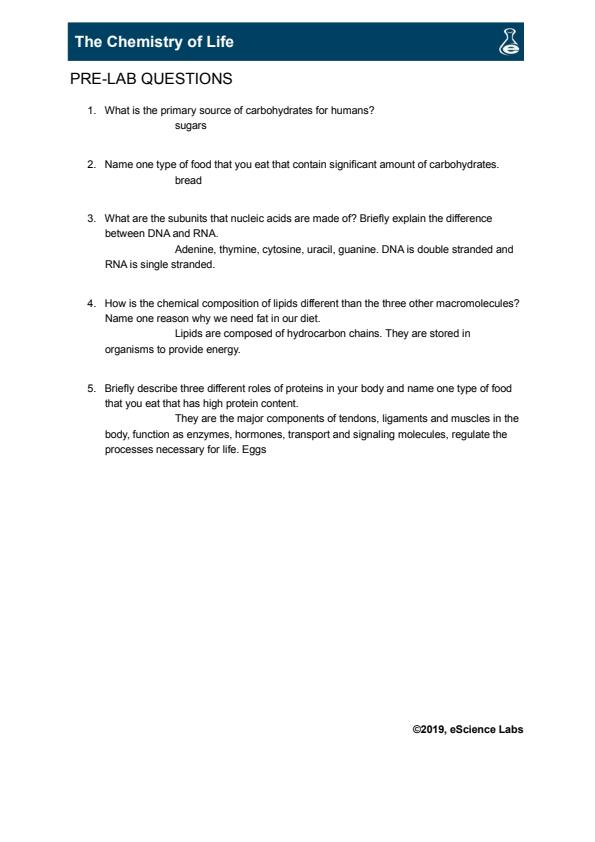 The Chemistry of Life

PRE-LAB QUESTIONS

1. What is the primary source of carbohydrates for humans?
sugars

2. Name one type of food that you eat that contain significant amount of carbohydrates.
bread

3. What are the subunits that nucleic acids are made of? Briefly explain the difference between DNA and RNA.
Adenine, thymine, cytosine, uracil, guanine. DNA is double stranded and RNA is single stranded.

4. How is the chemical composition of lipids different than the three other macromolecules? Name one reason why we need fat in our diet.
Lipids are composed of hydrocarbon chains. They are stored in organisms to provide energy.

5. Briefly describe three different roles of proteins in your body and name one type of food that you eat that has high protein content.
They are the major components of tendons, ligaments and muscles in the body, function as enzymes, hormones, transport and signaling molecules, regulate the processes necessary for life. Eggs

©2019, eScience Labs